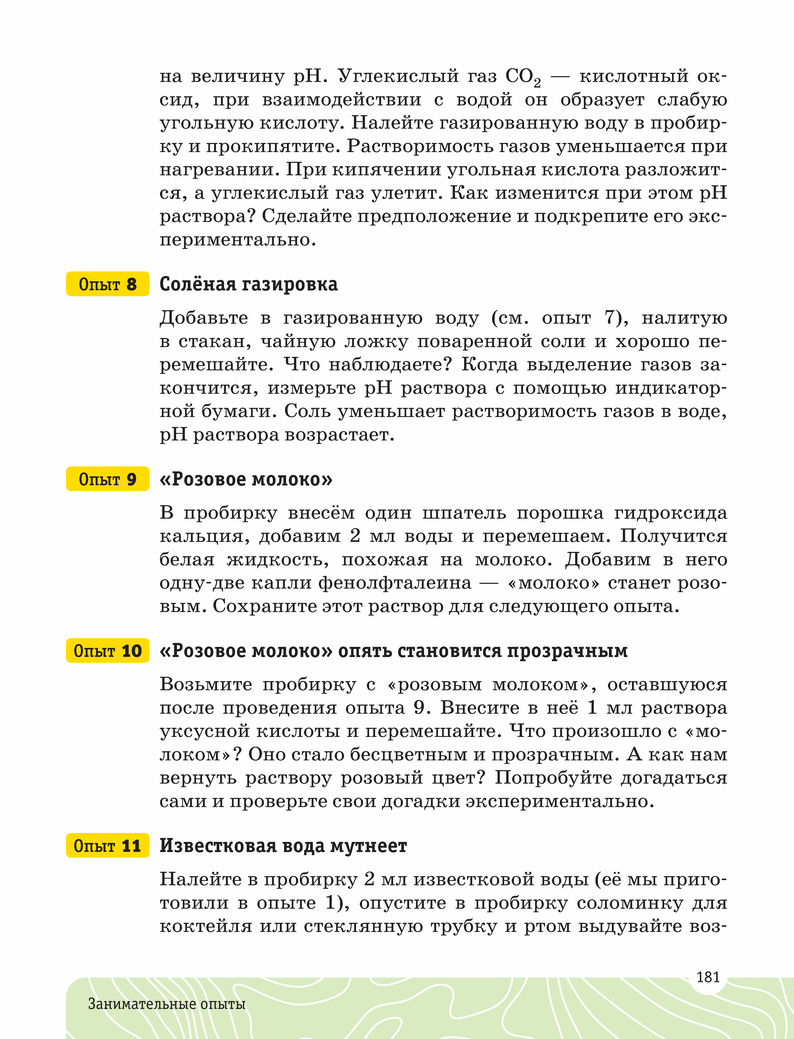 на величину pH. Углекислый газ $CO_2$ — кислотный оксид, при взаимодействии с водой он образует слабую угольную кислоту. Налейте газированную воду в пробирку и прокипятите. Растворимость газов уменьшается при нагревании. При кипячении угольная кислота разложится, а углекислый газ улетит. Как изменится при этом pH раствора? Сделайте предположение и подкрепите его экспериментально.

Опыт 8 Солёная газировка

Добавьте в газированную воду (см. опыт 7), налитую в стакан, чайную ложку поваренной соли и хорошо перемешайте. Что наблюдаете? Когда выделение газов закончится, измерьте pH раствора с помощью индикаторной бумаги. Соль уменьшает растворимость газов в воде, pH раствора возрастает.

Опыт 9 «Розовое молоко»

В пробирку внесём один шпатель порошка гидроксида кальция, добавим 2 мл воды и перемешаем. Получится белая жидкость, похожая на молоко. Добавим в него одну-две капли фенолфталеина — «молоко» станет розовым. Сохраните этот раствор для следующего опыта.

Опыт 10 «Розовое молоко» опять становится прозрачным

Возьмите пробирку с «розовым молоком», оставшуюся после проведения опыта 9. Внесите в неё 1 мл раствора уксусной кислоты и перемешайте. Что произошло с «молоком»? Оно стало бесцветным и прозрачным. А как нам вернуть раствору розовый цвет? Попробуйте догадаться сами и проверьте свои догадки экспериментально.

Опыт 11 Известковая вода мутнеет

Налейте в пробирку 2 мл известковой воды (её мы приготовили в опыте 1), опустите в пробирку соломинку для коктейля или стеклянную трубку и ртом выдувайте воз-

181

Занимательные опыты